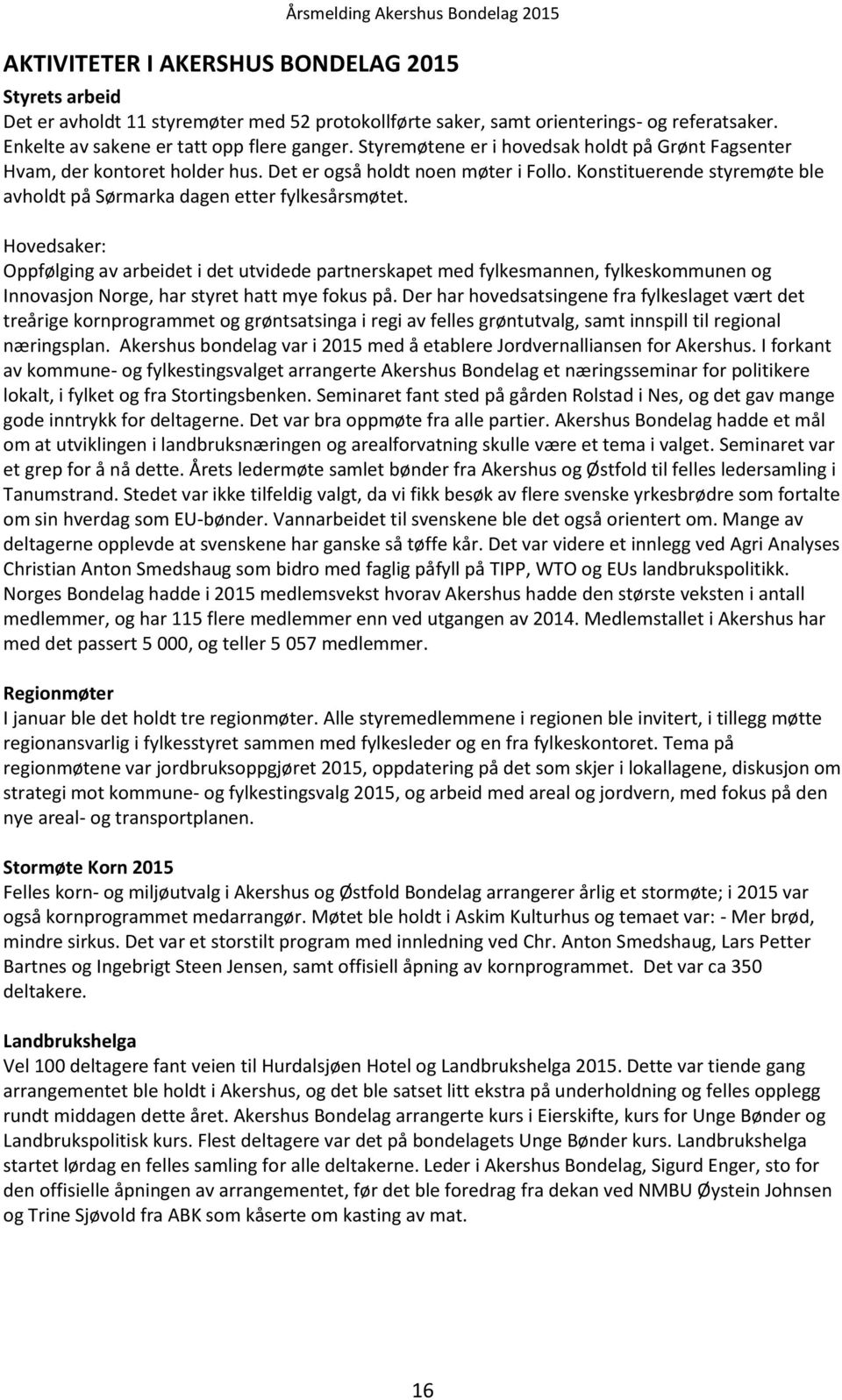 Årsmelding Akershus Bondelag 2015

AKTIVITETER I AKERSHUS BONDELAG 2015

Styrets arbeid
Det er avholdt 11 styremøter med 52 protokollførte saker, samt orienterings- og referatsaker. Enkelte av sakene er tatt opp flere ganger. Styremøtene er i hovedsak holdt på Grønt Fagsenter Hvam, der kontoret holder hus. Det er også holdt noen møter i Follo. Konstituerende styremøte ble avholdt på Sørmarka dagen etter fylkesårsmøtet.

Hovedsaker:
Oppfølging av arbeidet i det utvidede partnerskapet med fylkesmannen, fylkeskommunen og Innovasjon Norge, har styret hatt mye fokus på. Der har hovedsatsingene fra fylkeslaget vært det treårige kornprogrammet og grøntsatsinga i regi av felles grøntutvalg, samt innspill til regional næringsplan. Akershus bondelag var i 2015 med å etablere Jordvernalliansen for Akershus. I forkant av kommune- og fylkestingsvalget arrangerte Akershus Bondelag et næringsseminar for politikere lokalt, i fylket og fra Stortingsbenken. Seminaret fant sted på gården Rolstad i Nes, og det gav mange gode inntrykk for deltagerne. Det var bra oppmøte fra alle partier. Akershus Bondelag hadde et mål om at utviklingen i landbruksnæringen og arealforvatning skulle være et tema i valget. Seminaret var et grep for å nå dette. Årets ledermøte samlet bønder fra Akershus og Østfold til felles ledersamling i Tanumstrand. Stedet var ikke tilfeldig valgt, da vi fikk besøk av flere svenske yrkesbrødre som fortalte om sin hverdag som EU-bønder. Vannarbeidet til svenskene ble det også orientert om. Mange av deltagerne opplevde at svenskene har ganske så tøffe kår. Det var videre et innlegg ved Agri Analyses Christian Anton Smedshaug som bidro med faglig påfyll på TIPP, WTO og EUs landbrukspolitikk. Norges Bondelag hadde i 2015 medlemsvekst hvorav Akershus hadde den største veksten i antall medlemmer, og har 115 flere medlemmer enn ved utgangen av 2014. Medlemstallet i Akershus har med det passert 5 000, og teller 5 057 medlemmer.

Regionmøter
I januar ble det holdt tre regionmøter. Alle styremedlemmene i regionen ble invitert, i tillegg møtte regionansvarlig i fylkesstyret sammen med fylkesleder og en fra fylkeskontoret. Tema på regionmøtene var jordbruksoppgjøret 2015, oppdatering på det som skjer i lokallagene, diskusjon om strategi mot kommune- og fylkestingsvalg 2015, og arbeid med areal og jordvern, med fokus på den nye areal- og transportplanen.

Stormøte Korn 2015
Felles korn- og miljøutvalg i Akershus og Østfold Bondelag arrangerer årlig et stormøte; i 2015 var også kornprogrammet medarrangør. Møtet ble holdt i Askim Kulturhus og temaet var: - Mer brød, mindre sirkus. Det var et storstilt program med innledning ved Chr. Anton Smedshaug, Lars Petter Bartnes og Ingebrigt Steen Jensen, samt offisiell åpning av kornprogrammet. Det var ca 350 deltakere.

Landbrukshelga
Vel 100 deltagere fant veien til Hurdalsjøen Hotel og Landbrukshelga 2015. Dette var tiende gang arrangementet ble holdt i Akershus, og det ble satset litt ekstra på underholdning og felles opplegg rundt middagen dette året. Akershus Bondelag arrangerte kurs i Eierskifte, kurs for Unge Bønder og Landbrukspolitisk kurs. Flest deltagere var det på bondelagets Unge Bønder kurs. Landbrukshelga startet lørdag en felles samling for alle deltakerne. Leder i Akershus Bondelag, Sigurd Enger, sto for den offisielle åpningen av arrangementet, før det ble foredrag fra dekan ved NMBU Øystein Johnsen og Trine Sjøvold fra ABK som kåserte om kasting av mat.

16